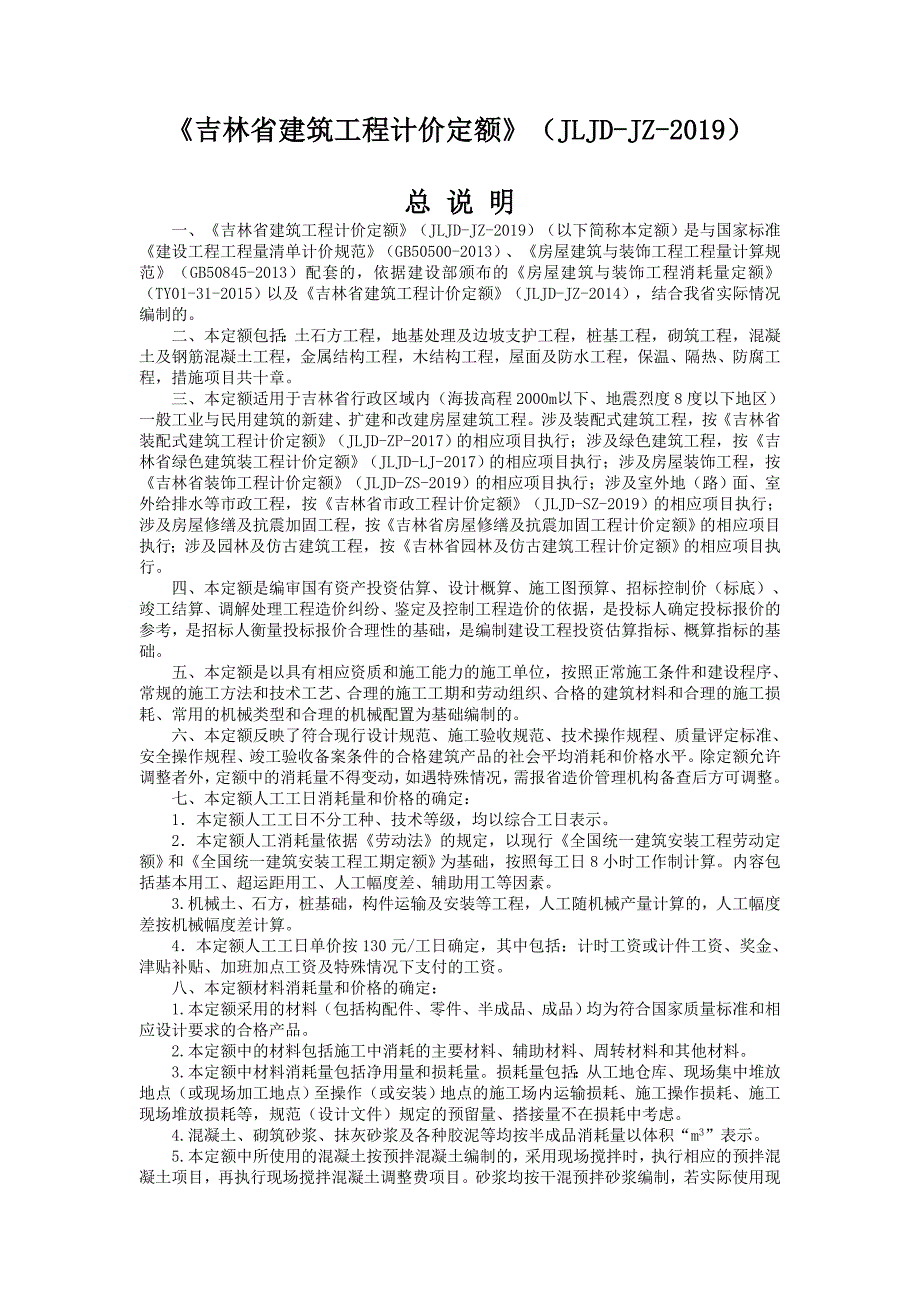 《吉林省建筑工程计价定额》（JLJD-JZ-2019）

总 说 明

一、《吉林省建筑工程计价定额》（JLJD-JZ-2019）（以下简称本定额）是与国家标准《建设工程工程量清单计价规范》（GB50500-2013）、《房屋建筑与装饰工程工程量计算规范》（GB50845-2013）配套的，依据建设部颁布的《房屋建筑与装饰工程消耗量定额》（TY01-31-2015）以及《吉林省建筑工程计价定额》（JLJD-JZ-2014），结合我省实际情况编制的。

二、本定额包括：土石方工程，地基处理及边坡支护工程，桩基工程，砌筑工程，混凝土及钢筋混凝土工程，金属结构工程，木结构工程，屋面及防水工程，保温、隔热、防腐工程，措施项目共十章。

三、本定额适用于吉林省行政区域内（海拔高程2000m以下、地震烈度8度以下地区）一般工业与民用建筑的新建、扩建和改建房屋建筑工程。涉及装配式建筑工程，按《吉林省装配式建筑工程计价定额》（JLJD-ZP-2017）的相应项目执行；涉及绿色建筑工程，按《吉林省绿色建筑装工程计价定额》（JLJD-LJ-2017）的相应项目执行；涉及房屋装饰工程，按《吉林省装饰工程计价定额》（JLJD-ZS-2019）的相应项目执行；涉及室外地（路）面、室外给排水等市政工程，按《吉林省市政工程计价定额》（JLJD-SZ-2019）的相应项目执行；涉及房屋修缮及抗震加固工程，按《吉林省房屋修缮及抗震加固工程计价定额》的相应项目执行；涉及园林及仿古建筑工程，按《吉林省园林及仿古建筑工程计价定额》的相应项目执行。

四、本定额是编审国有资产投资估算、设计概算、施工图预算、招标控制价（标底）、竣工结算、调解处理工程造价纠纷、鉴定及控制工程造价的依据，是投标人确定投标报价的参考，是招标人衡量投标报价合理性的基础，是编制建设工程投资估算指标、概算指标的基础。

五、本定额是以具有相应资质和施工能力的施工单位，按照正常施工条件和建设程序、常规的施工方法和技术工艺、合理的施工工期和劳动组织、合格的建筑材料和合理的施工损耗、常用的机械类型和合理的机械配置为基础编制的。

六、本定额反映了符合现行设计规范、施工验收规范、技术操作规程、质量评定标准、安全操作规程、竣工验收备案条件的合格建筑产品的社会平均消耗和价格水平。除定额允许调整者外，定额中的消耗量不得变动，如遇特殊情况，需报省造价管理机构备查后方可调整。

七、本定额人工工日消耗量和价格的确定：

1．本定额人工工日不分工种、技术等级，均以综合工日表示。

2．本定额人工消耗量依据《劳动法》的规定，以现行《全国统一建筑安装工程劳动定额》和《全国统一建筑安装工程工期定额》为基础，按照每工日8小时工作制计算。内容包括基本用工、超运距用工、人工幅度差、辅助用工等因素。

3.机械土、石方，桩基础，构件运输及安装等工程，人工随机械产量计算的，人工幅度差按机械幅度差计算。

4．本定额人工工日单价按130元/工日确定，其中包括：计时工资或计件工资、奖金、津贴补贴、加班加点工资及特殊情况下支付的工资。

八、本定额材料消耗量和价格的确定：

1.本定额采用的材料（包括构配件、零件、半成品、成品）均为符合国家质量标准和相应设计要求的合格产品。

2.本定额中的材料包括施工中消耗的主要材料、辅助材料、周转材料和其他材料。

3.本定额中材料消耗量包括净用量和损耗量。损耗量包括：从工地仓库、现场集中堆放地点（或现场加工地点）至操作（或安装）地点的施工场内运输损耗、施工操作损耗、施工现场堆放损耗等，规范（设计文件）规定的预留量、搭接量不在损耗中考虑。

4.混凝土、砌筑砂浆、抹灰砂浆及各种胶泥等均按半成品消耗量以体积“$m^3$”表示。

5.本定额中所使用的混凝土按预拌混凝土编制的，采用现场搅拌时，执行相应的预拌混凝土项目，再执行现场搅拌混凝土调整费项目。砂浆均按干混预拌砂浆编制，若实际使用现